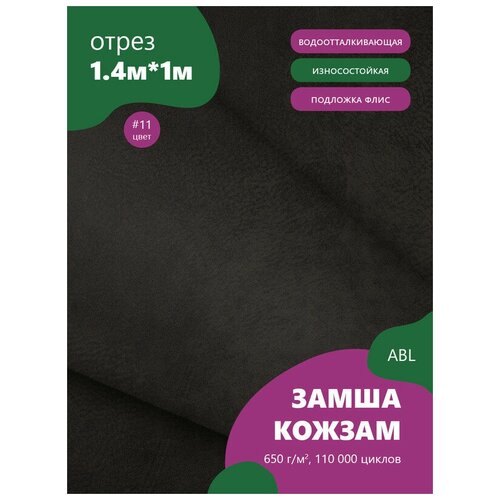 отрез
1.4м*1м

#11
цвет

ВОДООТТАЛКИВАЮЩАЯ

ИЗНОСОСТОЙКАЯ

ПОДЛОЖКА ФЛИС

ABL

ЗАМША
КОЖЗАМ
650 г/м², 110 000 циклов